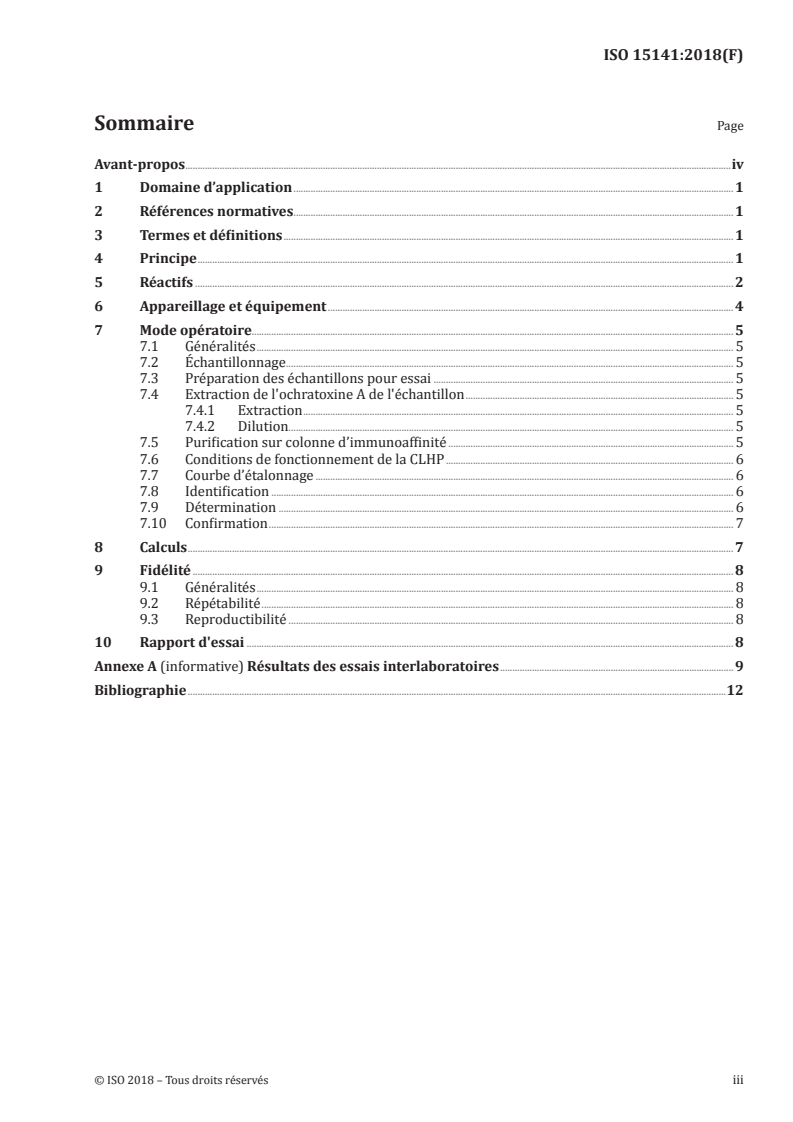 ISO 15141:2018(F)

Sommaire

Page

Avant-propos iv
1 Domaine d'application 1
2 Références normatives 1
3 Termes et définitions 1
4 Principe 1
5 Réactifs 2
6 Appareillage et équipement 4
7 Mode opératoire 5
7.1 Généralités 5
7.2 Échantillonnage 5
7.3 Préparation des échantillons pour essai 5
7.4 Extraction de l'ochratoxine A de l'échantillon 5
7.4.1 Extraction 5
7.4.2 Dilution 5
7.5 Purification sur colonne d'immunoaffinité 5
7.6 Conditions de fonctionnement de la CLHP 6
7.7 Courbe d'étalonnage 6
7.8 Identification 6
7.9 Détermination 6
7.10 Confirmation 7
8 Calculs 7
9 Fidélité 8
9.1 Généralités 8
9.2 Répétabilité 8
9.3 Reproductibilité 8
10 Rapport d'essai 8
Annexe A (informative) Résultats des essais interlaboratoires 9
Bibliographie 12

© ISO 2018 – Tous droits réservés iii